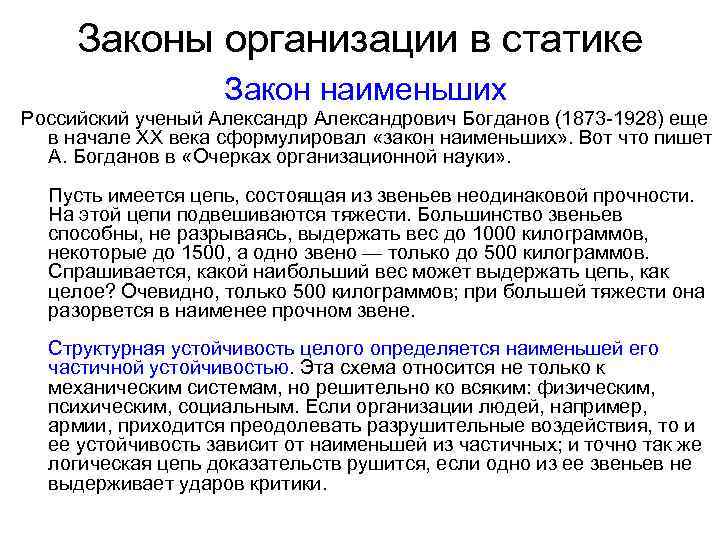 Законы организации в статике

Закон наименьших

Российский ученый Александр Александрович Богданов (1873-1928) еще в начале XX века сформулировал «закон наименьших». Вот что пишет А. Богданов в «Очерках организационной науки».

Пусть имеется цепь, состоящая из звеньев неодинаковой прочности. На этой цепи подвешиваются тяжести. Большинство звеньев способны, не разрываясь, выдержать вес до 1000 килограммов, некоторые до 1500, а одно звено — только до 500 килограммов. Спрашивается, какой наибольший вес может выдержать цепь, как целое? Очевидно, только 500 килограммов; при большей тяжести она разорвется в наименее прочном звене.

Структурная устойчивость целого определяется наименьшей его частичной устойчивостью. Эта схема относится не только к механическим системам, но решительно ко всяким: физическим, психическим, социальным. Если организации людей, например, армии, приходится преодолевать разрушительные воздействия, то и ее устойчивость зависит от наименьшей из частичных; и точно так же логическая цепь доказательств рушится, если одно из ее звеньев не выдерживает ударов критики.